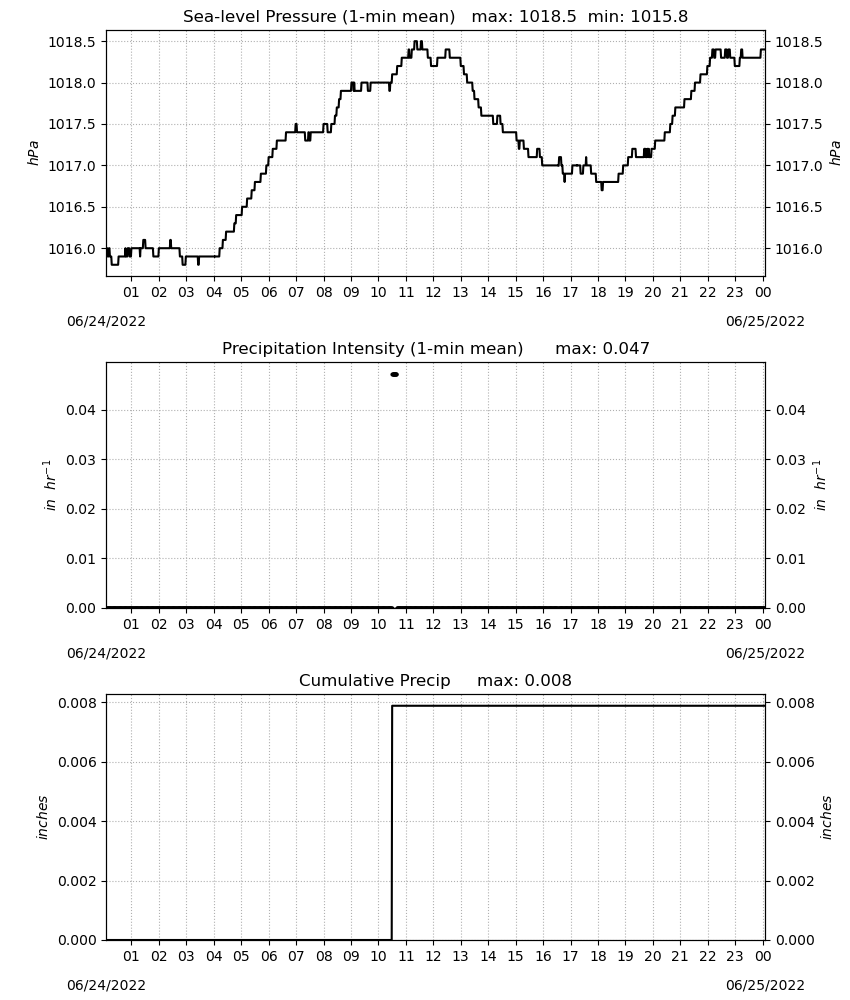 Sea-level Pressure (1-min mean) max: 1018.5 min: 1015.8

1018.5
1018.0
1017.5
1017.0
1016.5
1016.0

hPa

1018.5
1018.0
1017.5
1017.0
1016.5
1016.0

hPa

01 02 03 04 05 06 07 08 09 10 11 12 13 14 15 16 17 18 19 20 21 22 23 00

06/24/2022

06/25/2022

Precipitation Intensity (1-min mean) max: 0.047

0.04
0.03
0.02
0.01
0.00

$in\ hr^{-1}$

0.04
0.03
0.02
0.01
0.00

$in\ hr^{-1}$

01 02 03 04 05 06 07 08 09 10 11 12 13 14 15 16 17 18 19 20 21 22 23 00

06/24/2022

06/25/2022

Cumulative Precip max: 0.008

0.008
0.006
0.004
0.002
0.000

inches

0.008
0.006
0.004
0.002
0.000

inches

01 02 03 04 05 06 07 08 09 10 11 12 13 14 15 16 17 18 19 20 21 22 23 00

06/24/2022

06/25/2022